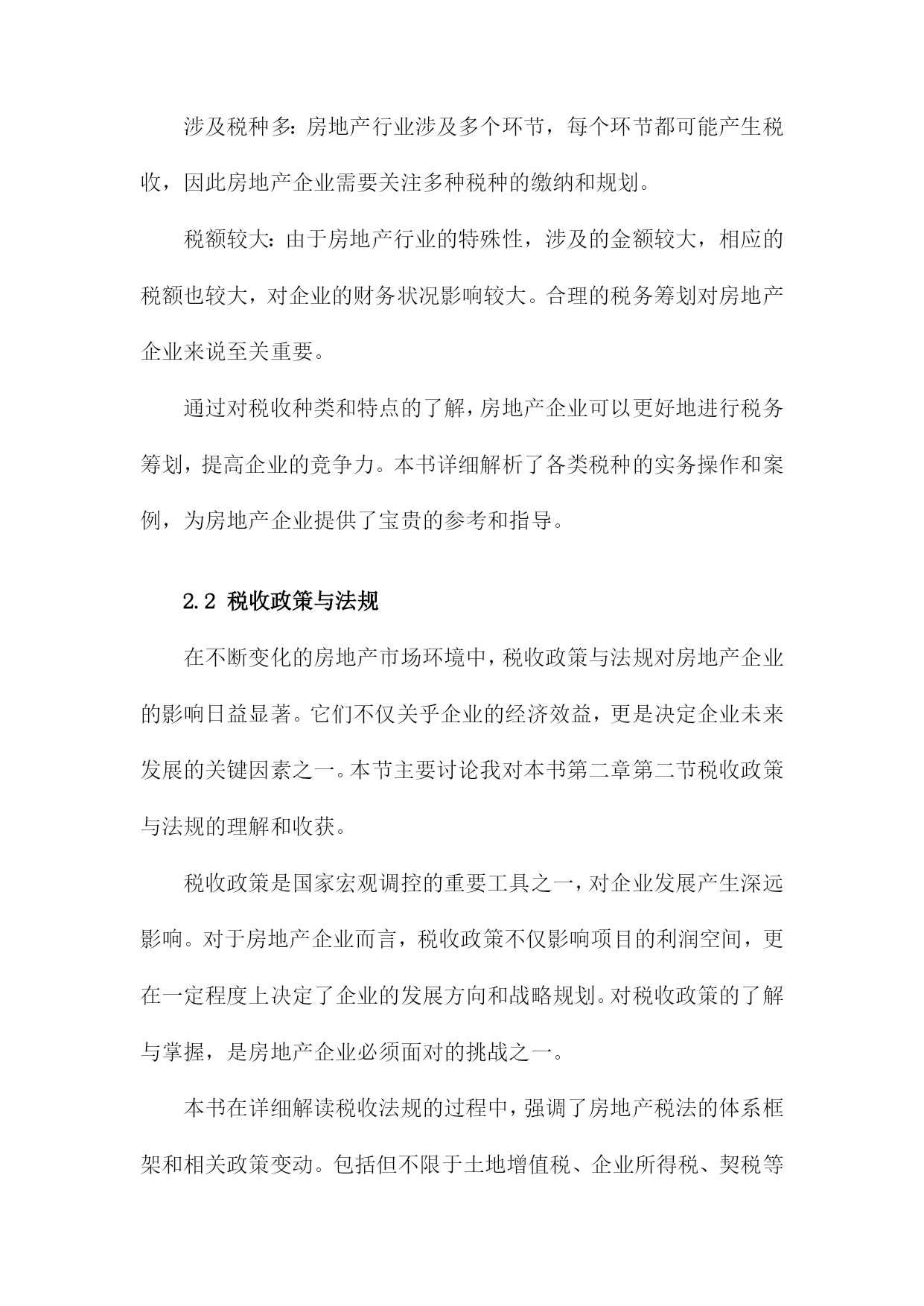 涉及税种多：房地产行业涉及多个环节，每个环节都可能产生税收，因此房地产企业需要关注多种税种的缴纳和规划。

税额较大：由于房地产行业的特殊性，涉及的金额较大，相应的税额也较大，对企业的财务状况影响较大。合理的税务筹划对房地产企业来说至关重要。

通过对税收种类和特点的了解，房地产企业可以更好地进行税务筹划，提高企业的竞争力。本书详细解析了各类税种的实务操作和案例，为房地产企业提供了宝贵的参考和指导。

2.2 税收政策与法规

在不断变化的房地产市场环境中，税收政策与法规对房地产企业的影响日益显著。它们不仅关乎企业的经济效益，更是决定企业未来发展的关键因素之一。本节主要讨论我对本书第二章第二节税收政策与法规的理解和收获。

税收政策是国家宏观调控的重要工具之一，对企业发展产生深远影响。对于房地产企业而言，税收政策不仅影响项目的利润空间，更在一定程度上决定了企业的发展方向和战略规划。对税收政策的了解与掌握，是房地产企业必须面对的挑战之一。

本书在详细解读税收法规的过程中，强调了房地产税法的体系框架和相关政策变动。包括但不限于土地增值税、企业所得税、契税等